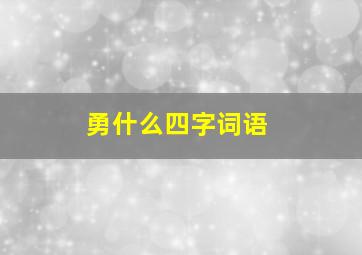 勇什么四字词语